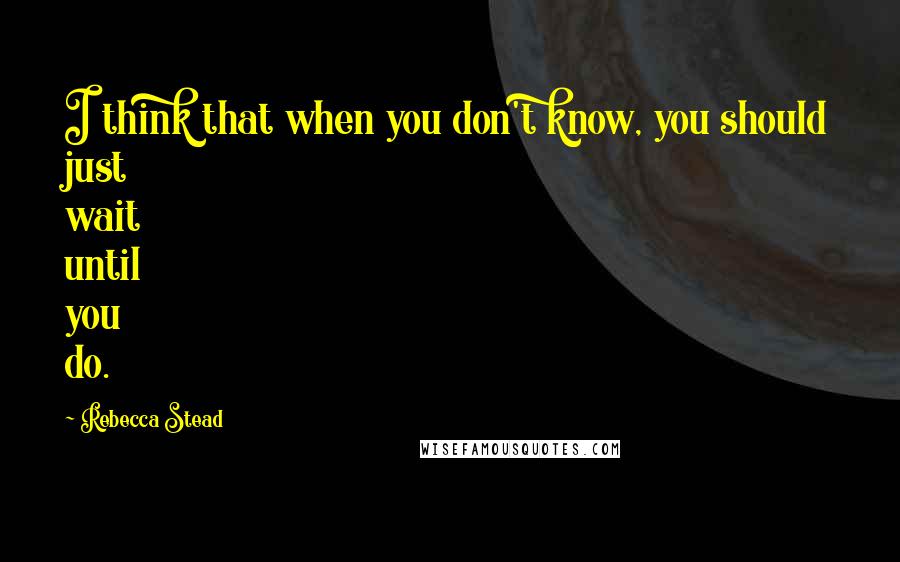 I think that when you don't know, you should just wait until you do.

- Rebecca Stead

WISEFAMOUSQUOTES.COM